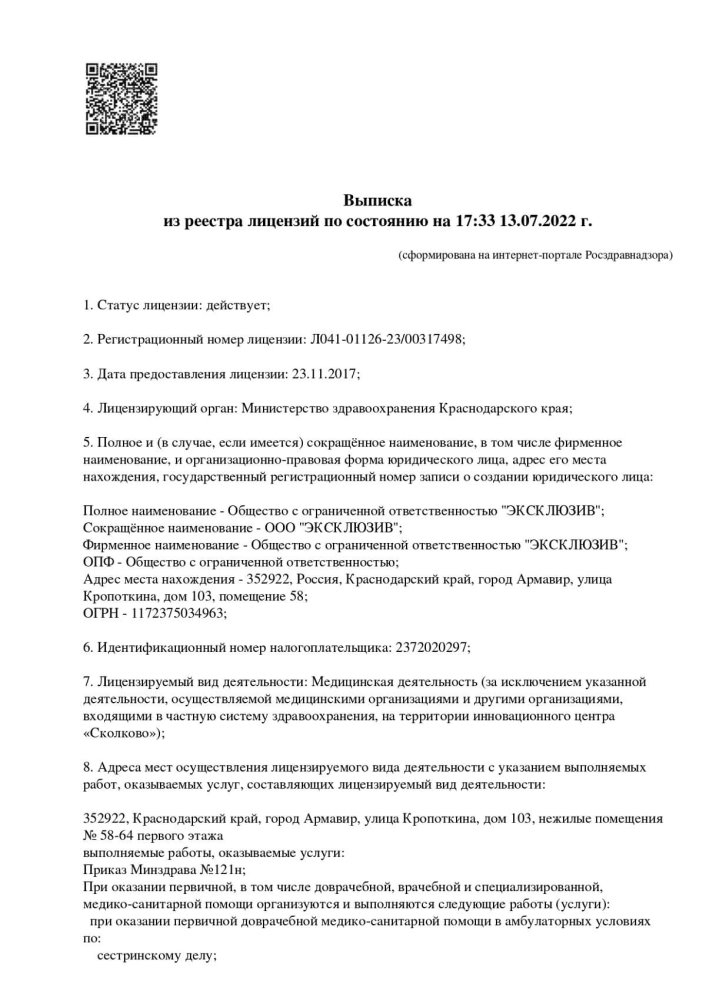 Выписка
из реестра лицензий по состоянию на 17:33 13.07.2022 г.

(сформирована на интернет-портале Росздравнадзора)

1. Статус лицензии: действует;

2. Регистрационный номер лицензии: Л041-01126-23/00317498;

3. Дата предоставления лицензии: 23.11.2017;

4. Лицензирующий орган: Министерство здравоохранения Краснодарского края;

5. Полное и (в случае, если имеется) сокращённое наименование, в том числе фирменное наименование, и организационно-правовая форма юридического лица, адрес его места нахождения, государственный регистрационный номер записи о создании юридического лица:

Полное наименование - Общество с ограниченной ответственностью "ЭКСКЛЮЗИВ";
Сокращённое наименование - ООО "ЭКСКЛЮЗИВ";
Фирменное наименование - Общество с ограниченной ответственностью "ЭКСКЛЮЗИВ";
ОПФ - Общество с ограниченной ответственностью;
Адрес места нахождения - 352922, Россия, Краснодарский край, город Армавир, улица Кропоткина, дом 103, помещение 58;
ОГРН - 1172375034963;

6. Идентификационный номер налогоплательщика: 2372020297;

7. Лицензируемый вид деятельности: Медицинская деятельность (за исключением указанной деятельности, осуществляемой медицинскими организациями и другими организациями, входящими в частную систему здравоохранения, на территории инновационного центра «Сколково»);

8. Адреса мест осуществления лицензируемого вида деятельности с указанием выполняемых работ, оказываемых услуг, составляющих лицензируемый вид деятельности:

352922, Краснодарский край, город Армавир, улица Кропоткина, дом 103, нежилые помещения № 58-64 первого этажа
выполняемые работы, оказываемые услуги:
Приказ Минздрава №121н;
При оказании первичной, в том числе доврачебной, врачебной и специализированной, медико-санитарной помощи организуются и выполняются следующие работы (услуги):
при оказании первичной доврачебной медико-санитарной помощи в амбулаторных условиях по:
сестринскому делу;